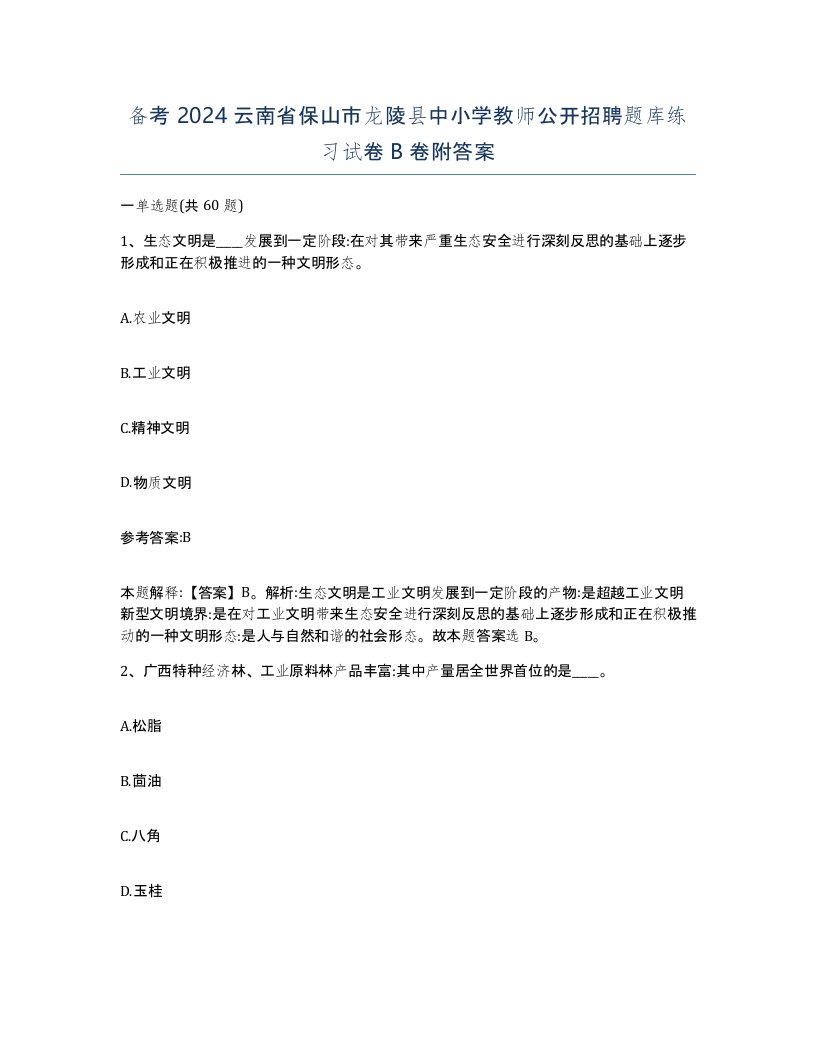 备考 2024 云南省保山市龙陵县中小学教师公开招聘题库练习试卷 B 卷附答案

一单选题(共 60 题)

1、生态文明是____发展到一定阶段:在对其带来严重生态安全进行深刻反思的基础上逐步形成和正在积极推进的一种文明形态。

A.农业文明

B.工业文明

C.精神文明

D.物质文明

参考答案:B

本题解释:【答案】B。解析:生态文明是工业文明发展到一定阶段的产物:是超越工业文明新型文明境界:是在对工业文明带来生态安全进行深刻反思的基础上逐步形成和正在积极推动的一种文明形态:是人与自然和谐的社会形态。故本题答案选 B。

2、广西特种经济林、工业原料林产品丰富:其中产量居全世界首位的是____。

A.松脂

B.茴油

C.八角

D.玉桂